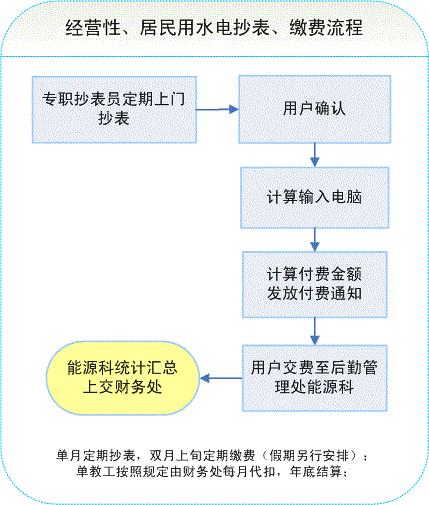 经营性、居民用水电抄表、缴费流程

专职抄表员定期上门抄表

用户确认

计算输入电脑

计算付费金额
发放付费通知

用户交费至后勤管理处能源科

能源科统计汇总
上交财务处

单月定期抄表，双月上旬定期缴费（假期另行安排）；
单教工按照规定由财务处每月代扣，年底结算；